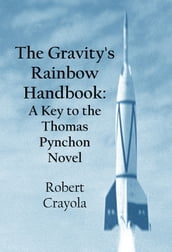 The Gravity's Rainbow Handbook:
A Key to the Thomas Pynchon Novel

Robert Crayola